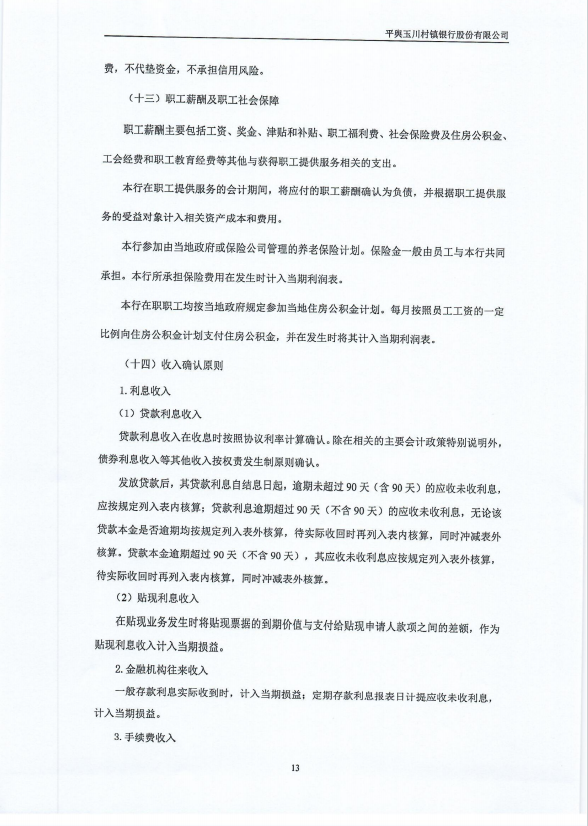 平舆玉川村镇银行股份有限公司

费，不代垫资金，不承担信用风险。

（十三）职工薪酬及职工社会保障

职工薪酬主要包括工资、奖金、津贴和补贴、职工福利费、社会保险费及住房公积金、工会经费和职工教育经费等其他与获得职工提供服务相关的支出。

本行在职工提供服务的会计期间，将应付的职工薪酬确认为负债，并根据职工提供服务的受益对象计入相关资产成本和费用。

本行参加由当地政府或保险公司管理的养老保险计划。保险金一般由员工与本行共同承担。本行所承担保险费用在发生时计入当期利润表。

本行在职职工均按当地政府规定参加当地住房公积金计划。每月按照员工工资的一定比例向住房公积金计划支付住房公积金，并在发生时将其计入当期利润表。

（十四）收入确认原则

1. 利息收入

（1）贷款利息收入

贷款利息收入在收息时按照协议利率计算确认。除在相关的主要会计政策特别说明外，债券利息收入等其他收入按权责发生制原则确认。

发放贷款后，其贷款利息自结息日起，逾期未超过 90 天（含 90 天）的应收未收利息，应按规定列入表内核算；贷款利息逾期超过 90 天（不含 90 天）的应收未收利息，无论该贷款本金是否逾期均按规定列入表外核算，待实际收回时再列入表内核算，同时冲减表外核算。贷款本金逾期超过 90 天（不含 90 天），其应收未收利息应按规定列入表外核算，待实际收回时再列入表内核算，同时冲减表外核算。

（2）贴现利息收入

在贴现业务发生时将贴现票据的到期价值与支付给贴现申请人款项之间的差额，作为贴现利息收入计入当期损益。

2. 金融机构往来收入

一般存款利息实际收到时，计入当期损益；定期存款利息报表日计提应收未收利息，计入当期损益。

3. 手续费收入

13